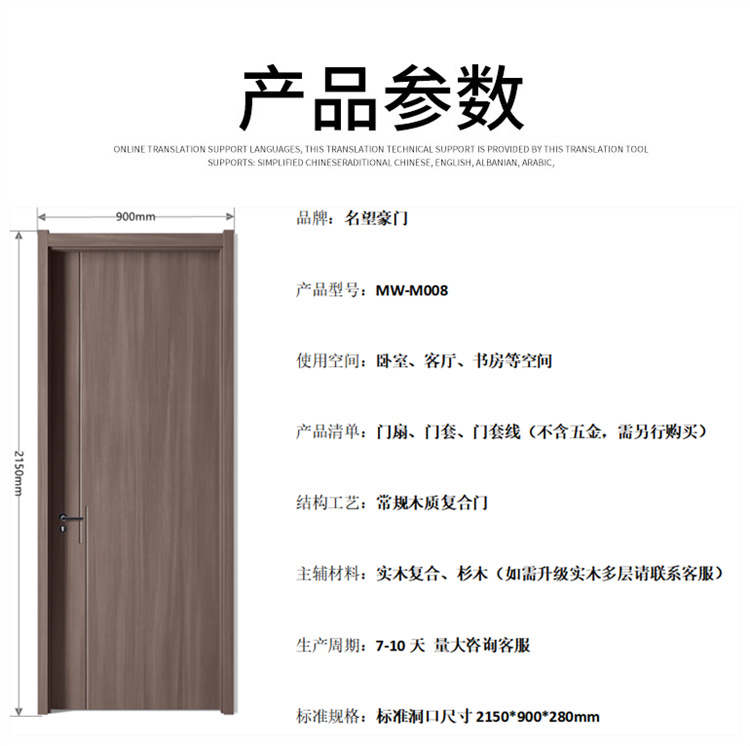 产品参数

ONLINE TRANSLATION SUPPORT LANGUAGES, THIS TRANSLATION TECHNICAL SUPPORT IS PROVIDED BY THIS TRANSLATION TOOL SUPPORTS: SIMPLIFIED CHINESERADITIONAL CHINESE, ENGLISH, ALBANIAN, ARABIC,

900mm

2150mm

品牌：名望豪门

产品型号：MW-M008

使用空间：卧室、客厅、书房等空间

产品清单：门扇、门套、门套线（不含五金，需另行购买）

结构工艺：常规木质复合门

主辅材料：实木复合、杉木（如需升级实木多层请联系客服）

生产周期：7-10 天 量大咨询客服

标准规格：标准洞口尺寸 2150*900*280mm